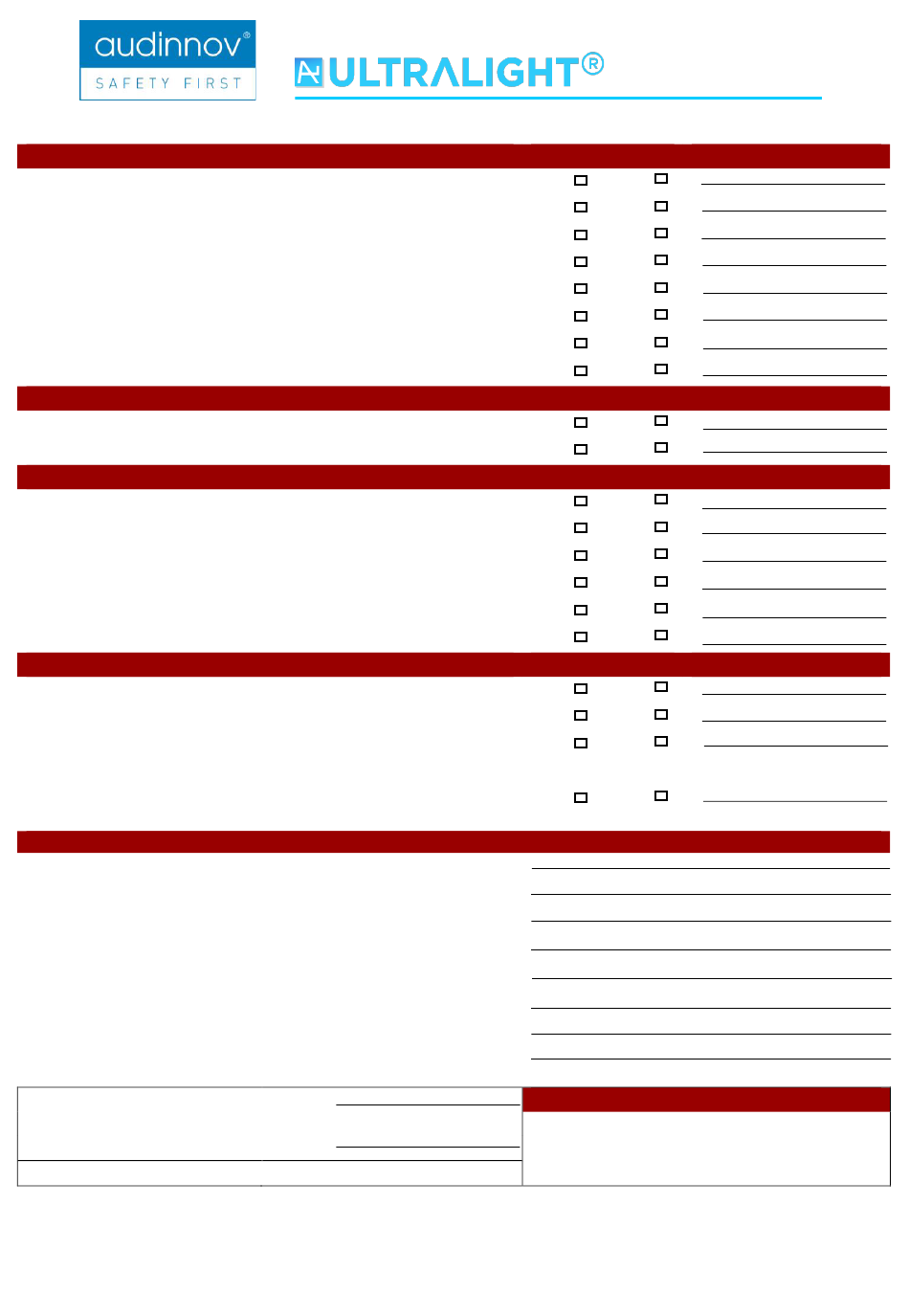 audinnov®
SAFETY FIRST

ULTRALIGHT®